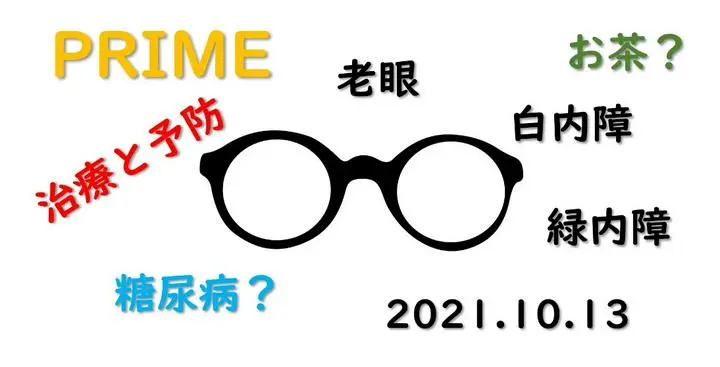 PRIME

老眼

お茶？

治療と予防

白内障

緑内障

糖尿病？

2021.10.13